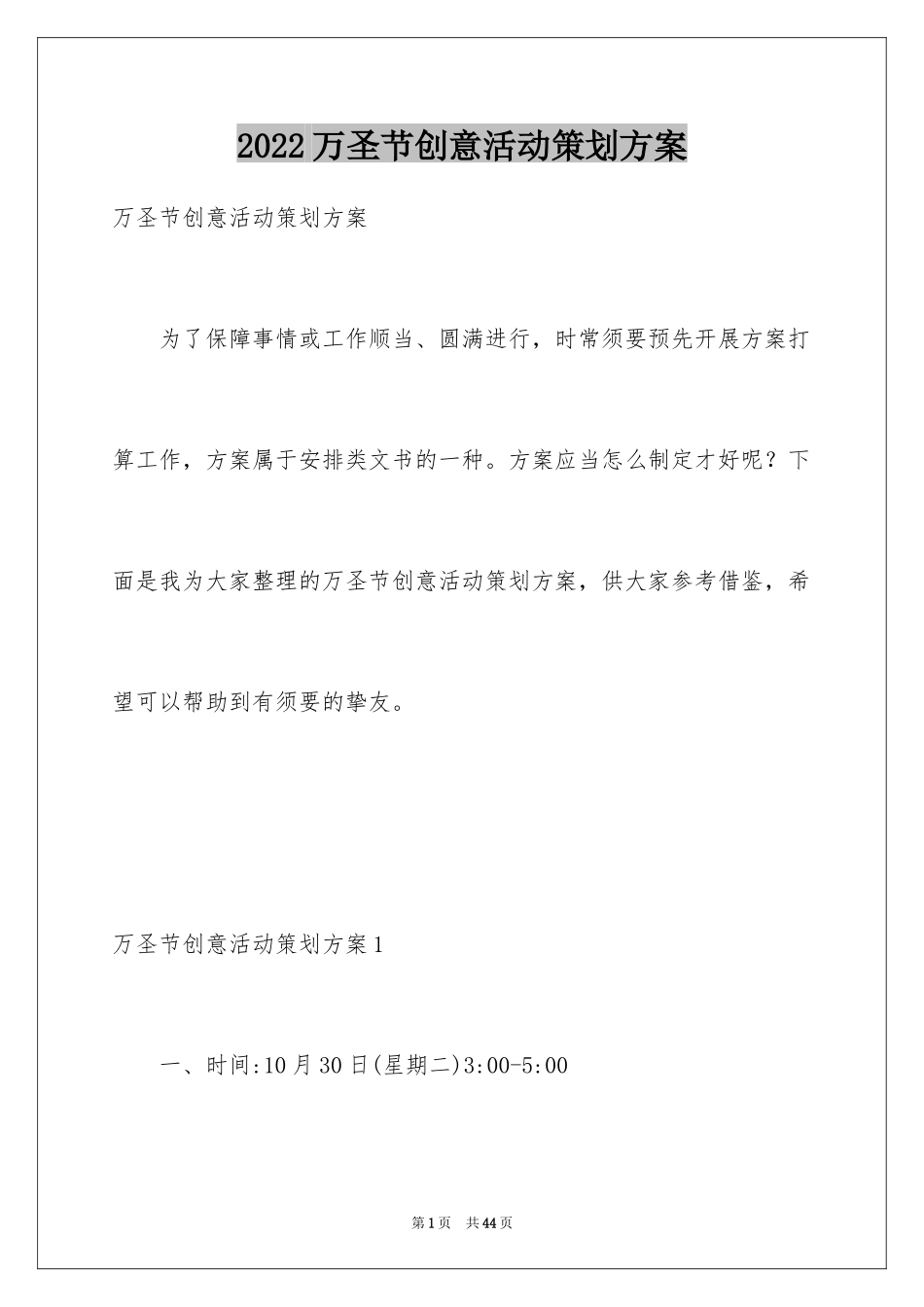 2022万圣节创意活动策划方案

万圣节创意活动策划方案

为了保障事情或工作顺当、圆满进行，时常须要预先开展方案打算工作，方案属于安排类文书的一种。方案应当怎么制定才好呢？下面是我为大家整理的万圣节创意活动策划方案，供大家参考借鉴，希望可以帮助到有须要的挚友。

万圣节创意活动策划方案1

一、时间:10月30日(星期二)3:00-5:00

第1页 共44页